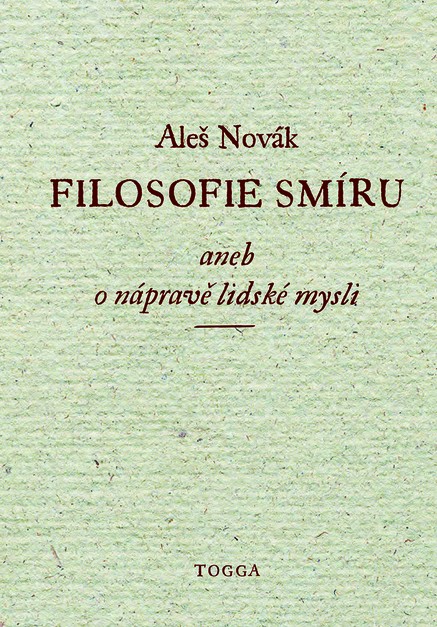 Aleš Novák

FILOSOFIE SMÍRU

aneb
o nápravě lidské mysli

TOGGA